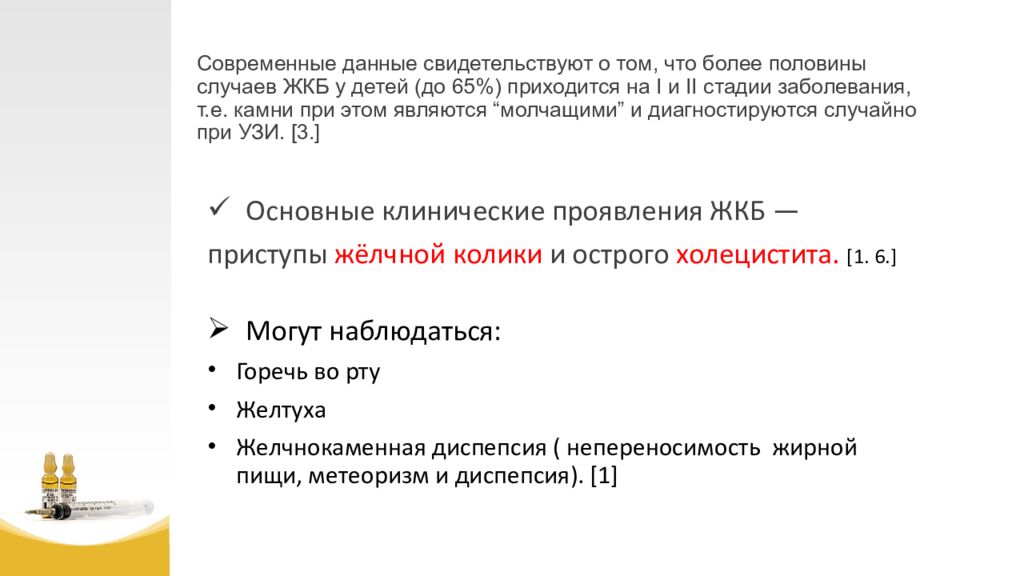 Современные данные свидетельствуют о том, что более половины случаев ЖКБ у детей (до 65%) приходится на I и II стадии заболевания, т.е. камни при этом являются “молчащими” и диагностируются случайно при УЗИ. [3.]

✓ Основные клинические проявления ЖКБ — приступы жёлчной колики и острого холецистита. [1. 6.]

➢ Могут наблюдаться:

• Горечь во рту

• Желтуха

• Желчнокаменная диспепсия ( непереносимость жирной пищи, метеоризм и диспепсия). [1]